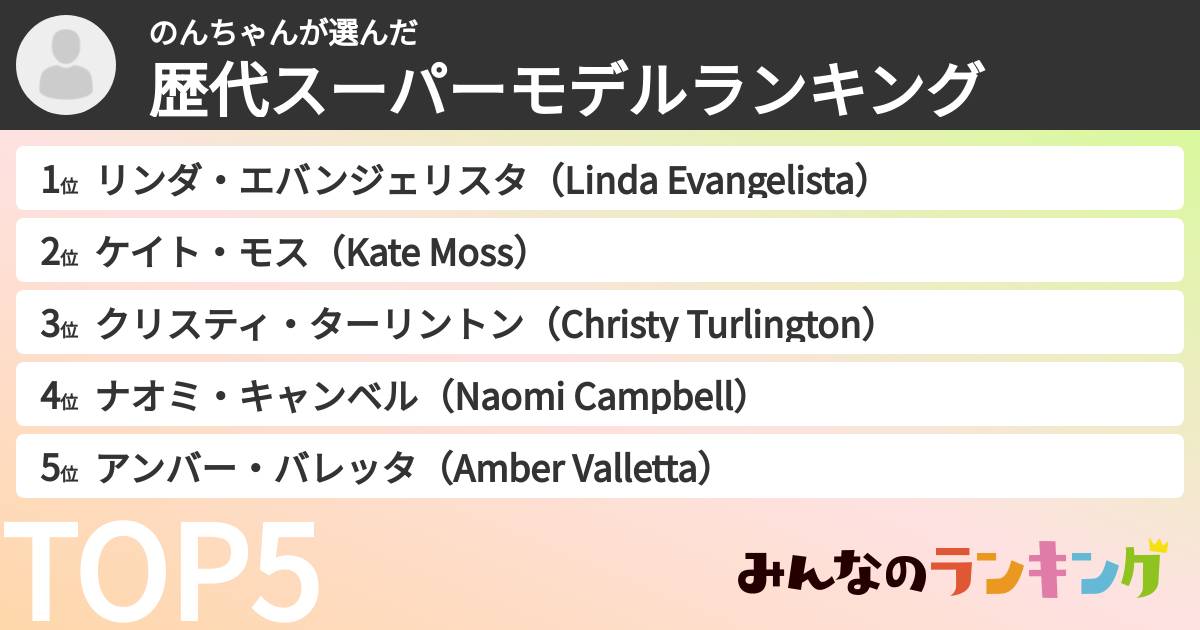 のんちゃんが選んだ
歴代スーパーモデルランキング

1位 リンダ・エバンジェリスタ（Linda Evangelista）
2位 ケイト・モス（Kate Moss）
3位 クリスティ・ターリントン（Christy Turlington）
4位 ナオミ・キャンベル（Naomi Campbell）
5位 アンバー・バレッタ（Amber Valletta）

TOP5

みんなのランキング